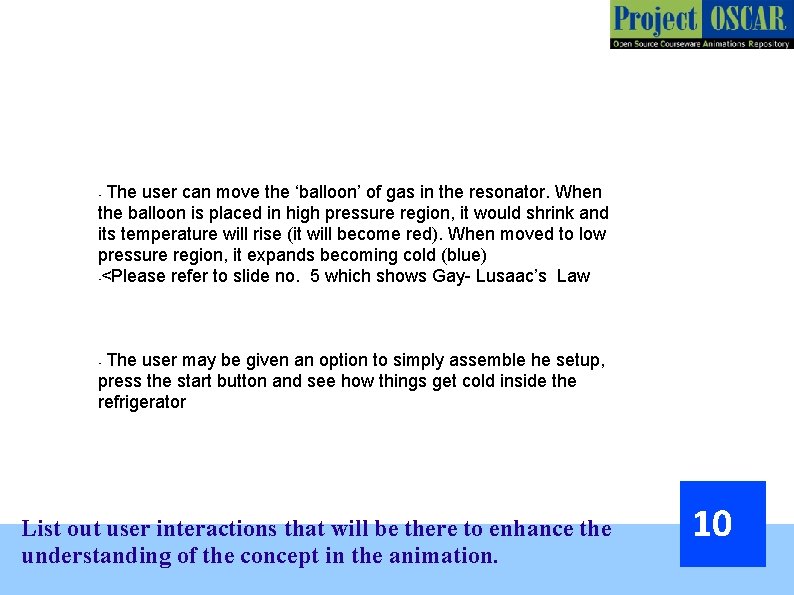 Project OSCAR
Open Source Courseware Animations Repository

- The user can move the ‘balloon’ of gas in the resonator. When the balloon is placed in high pressure region, it would shrink and its temperature will rise (it will become red). When moved to low pressure region, it expands becoming cold (blue)
-<Please refer to slide no. 5 which shows Gay- Lusaac’s Law

- The user may be given an option to simply assemble he setup, press the start button and see how things get cold inside the refrigerator

List out user interactions that will be there to enhance the understanding of the concept in the animation.

10